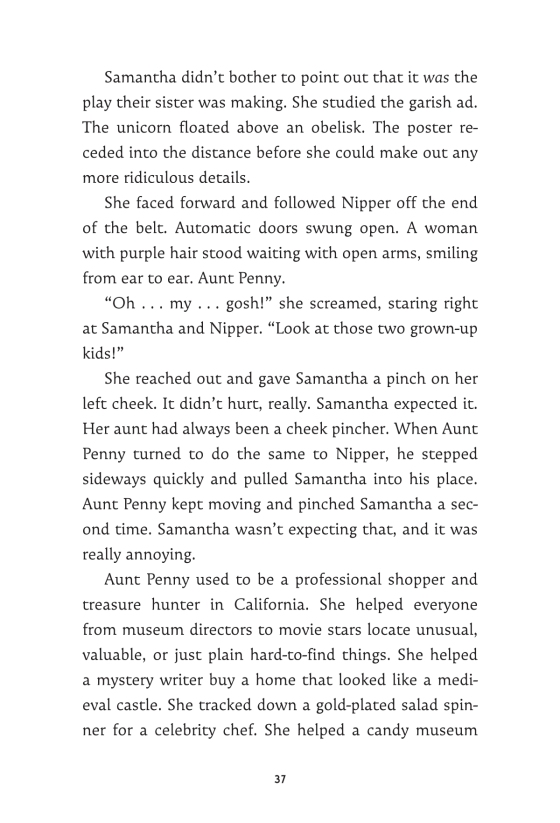 Samantha didn't bother to point out that it was the play their sister was making. She studied the garish ad. The unicorn floated above an obelisk. The poster receded into the distance before she could make out any more ridiculous details.

She faced forward and followed Nipper off the end of the belt. Automatic doors swung open. A woman with purple hair stood waiting with open arms, smiling from ear to ear. Aunt Penny.

"Oh . . . my . . . gosh!" she screamed, staring right at Samantha and Nipper. "Look at those two grown-up kids!"

She reached out and gave Samantha a pinch on her left cheek. It didn't hurt, really. Samantha expected it. Her aunt had always been a cheek pincher. When Aunt Penny turned to do the same to Nipper, he stepped sideways quickly and pulled Samantha into his place. Aunt Penny kept moving and pinched Samantha a second time. Samantha wasn't expecting that, and it was really annoying.

Aunt Penny used to be a professional shopper and treasure hunter in California. She helped everyone from museum directors to movie stars locate unusual, valuable, or just plain hard-to-find things. She helped a mystery writer buy a home that looked like a medieval castle. She tracked down a gold-plated salad spinner for a celebrity chef. She helped a candy museum

37